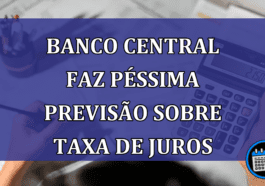 BANCO CENTRAL FAZ PÉSSIMA PREVISÃO SOBRE TAXA DE JUROS